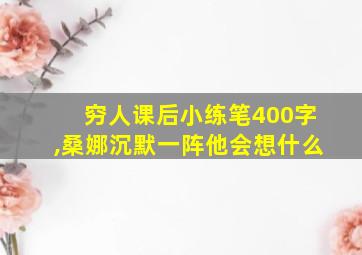 穷人课后小练笔400字
,桑娜沉默一阵他会想什么